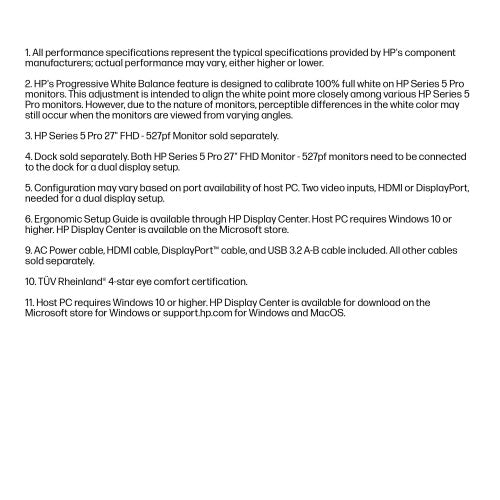 1. All performance specifications represent the typical specifications provided by HP's component manufacturers; actual performance may vary, either higher or lower.

2. HP's Progressive White Balance feature is designed to calibrate 100% full white on HP Series 5 Pro monitors. This adjustment is intended to align the white point more closely among various HP Series 5 Pro monitors. However, due to the nature of monitors, perceptible differences in the white color may still occur when the monitors are viewed from varying angles.

3. HP Series 5 Pro 27" FHD - 527pf Monitor sold separately.

4. Dock sold separately. Both HP Series 5 Pro 27" FHD Monitor - 527pf monitors need to be connected to the dock for a dual display setup.

5. Configuration may vary based on port availability of host PC. Two video inputs, HDMI or DisplayPort, needed for a dual display setup.

6. Ergonomic Setup Guide is available through HP Display Center. Host PC requires Windows 10 or higher. HP Display Center is available on the Microsoft store.

9. AC Power cable, HDMI cable, DisplayPort™ cable, and USB 3.2 A-B cable included. All other cables sold separately.

10. TÜV Rheinland® 4-star eye comfort certification.

11. Host PC requires Windows 10 or higher. HP Display Center is available for download on the Microsoft store for Windows or support.hp.com for Windows and MacOS.